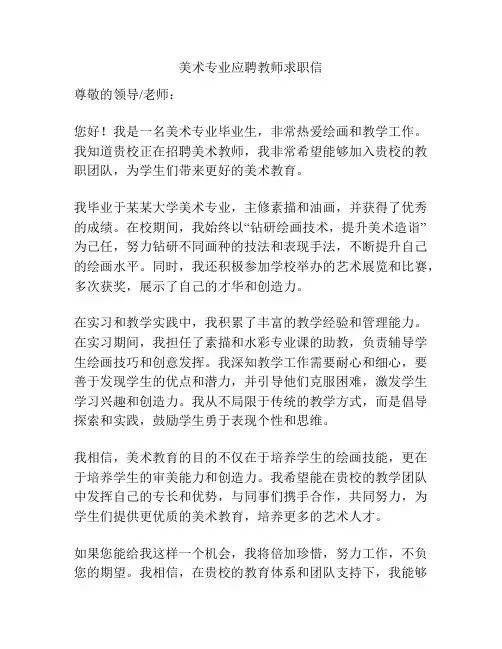 美术专业应聘教师求职信

尊敬的领导/老师：

您好！我是一名美术专业毕业生，非常热爱绘画和教学工作。我知道贵校正在招聘美术教师，我非常希望能够加入贵校的教职团队，为学生们带来更好的美术教育。

我毕业于某某大学美术专业，主修素描和油画，并获得了优秀的成绩。在校期间，我始终以“钻研绘画技术，提升美术造诣”为己任，努力钻研不同画种的技法和表现手法，不断提升自己的绘画水平。同时，我还积极参加学校举办的艺术展览和比赛，多次获奖，展示了自己的才华和创造力。

在实习和教学实践中，我积累了丰富的教学经验和管理能力。在实习期间，我担任了素描和水彩专业课的助教，负责辅导学生绘画技巧和创意发挥。我深知教学工作需要耐心和细心，要善于发现学生的优点和潜力，并引导他们克服困难，激发学生学习兴趣和创造力。我从不局限于传统的教学方式，而是倡导探索和实践，鼓励学生勇于表现个性和思维。

我相信，美术教育的目的不仅在于培养学生的绘画技能，更在于培养学生的审美能力和创造力。我希望能在贵校的教学团队中发挥自己的专长和优势，与同事们携手合作，共同努力，为学生们提供更优质的美术教育，培养更多的艺术人才。

如果您能给我这样一个机会，我将倍加珍惜，努力工作，不负您的期望。我相信，在贵校的教育体系和团队支持下，我能够